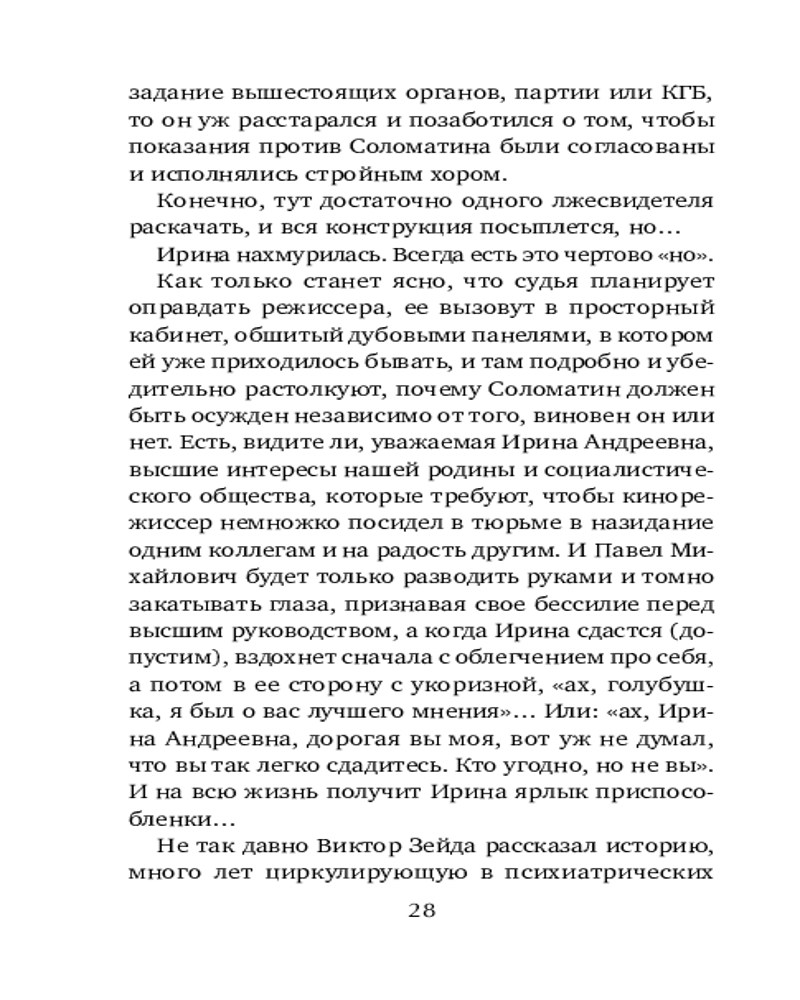 задание вышестоящих органов, партии или КГБ, то он уж расстарался и позаботился о том, чтобы показания против Соломатина были согласованы и исполнялись стройным хором.

Конечно, тут достаточно одного лжесвидетеля раскачать, и вся конструкция посыплется, но…

Ирина нахмурилась. Всегда есть это чертово «но».

Как только станет ясно, что судья планирует оправдать режиссера, ее вызовут в просторный кабинет, обшитый дубовыми панелями, в котором ей уже приходилось бывать, и там подробно и убедительно растолкуют, почему Соломатин должен быть осужден независимо от того, виновен он или нет. Есть, видите ли, уважаемая Ирина Андреевна, высшие интересы нашей родины и социалистического общества, которые требуют, чтобы кинорежиссер немножко посидел в тюрьме в назидание одним коллегам и на радость другим. И Павел Михайлович будет только разводить руками и томно закатывать глаза, признавая свое бессилие перед высшим руководством, а когда Ирина сдастся (допустим), вздохнет сначала с облегчением про себя, а потом в ее сторону с укоризной, «ах, голубушка, я был о вас лучшего мнения»… Или: «ах, Ирина Андреевна, дорогая вы моя, вот уж не думал, что вы так легко сдадитесь. Кто угодно, но не вы». И на всю жизнь получит Ирина ярлык приспособленки…

Не так давно Виктор Зейда рассказал историю, много лет циркулирующую в психиатрических

28